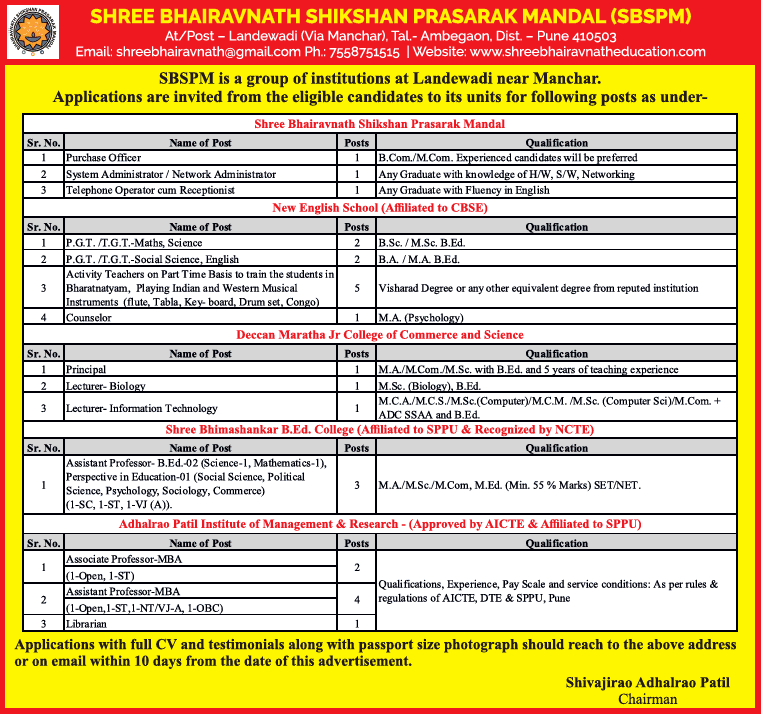 SHREE BHAIRAVNATH SHIKSHAN PRASARAK MANDAL (SBSPM)
At/Post – Landewadi (Via Manchar), Tal.- Ambegaon, Dist. – Pune 410503
Email: shreebhairavnath@gmail.com Ph.: 7558751515 | Website: www.shreebhairavnatheducation.com

SBSPM is a group of institutions at Landewadi near Manchar.
Applications are invited from the eligible candidates to its units for following posts as under-

Shree Bhairavnath Shikshan Prasarak Mandal

| Sr. No. | Name of Post | Posts | Qualification |
|---|---|---|---|
| 1 | Purchase Officer | 1 | B.Com./M.Com. Experienced candidates will be preferred |
| 2 | System Administrator / Network Administrator | 1 | Any Graduate with knowledge of H/W, S/W, Networking |
| 3 | Telephone Operator cum Receptionist | 1 | Any Graduate with Fluency in English |

New English School (Affiliated to CBSE)

| Sr. No. | Name of Post | Posts | Qualification |
|---|---|---|---|
| 1 | P.G.T. /T.G.T.-Maths, Science | 2 | B.Sc. / M.Sc. B.Ed. |
| 2 | P.G.T. /T.G.T.-Social Science, English | 2 | B.A. / M.A. B.Ed. |
| 3 | Activity Teachers on Part Time Basis to train the students in Bharatnatyam, Playing Indian and Western Musical Instruments (flute, Tabla, Key- board, Drum set, Congo) | 5 | Visharad Degree or any other equivalent degree from reputed institution |
| 4 | Counselor | 1 | M.A. (Psychology) |

Deccan Maratha Jr College of Commerce and Science

| Sr. No. | Name of Post | Posts | Qualification |
|---|---|---|---|
| 1 | Principal | 1 | M.A./M.Com./M.Sc. with B.Ed. and 5 years of teaching experience |
| 2 | Lecturer- Biology | 1 | M.Sc. (Biology), B.Ed. |
| 3 | Lecturer- Information Technology | 1 | M.C.A./M.C.S./M.Sc.(Computer)/M.C.M. /M.Sc. (Computer Sci)/M.Com. + ADC SSAA and B.Ed. |

Shree Bhimashankar B.Ed. College (Affiliated to SPPU & Recognized by NCTE)

| Sr. No. | Name of Post | Posts | Qualification |
|---|---|---|---|
| 1 | Assistant Professor- B.Ed.-02 (Science-1, Mathematics-1), Perspective in Education-01 (Social Science, Political Science, Psychology, Sociology, Commerce) (1-SC, 1-ST, 1-VJ (A)). | 3 | M.A./M.Sc./M.Com, M.Ed. (Min. 55 % Marks) SET/NET. |

Adhalrao Patil Institute of Management & Research - (Approved by AICTE & Affiliated to SPPU)

| Sr. No. | Name of Post | Posts | Qualification |
|---|---|---|---|
| 1 | Associate Professor-MBA (1-Open, 1-ST) | 2 | Qualifications, Experience, Pay Scale and service conditions: As per rules & regulations of AICTE, DTE & SPPU, Pune |
| 2 | Assistant Professor-MBA (1-Open,1-ST,1-NT/VJ-A, 1-OBC) | 4 | |
| 3 | Librarian | 1 | |

Applications with full CV and testimonials along with passport size photograph should reach to the above address or on email within 10 days from the date of this advertisement.

Shivajirao Adhalrao Patil
Chairman